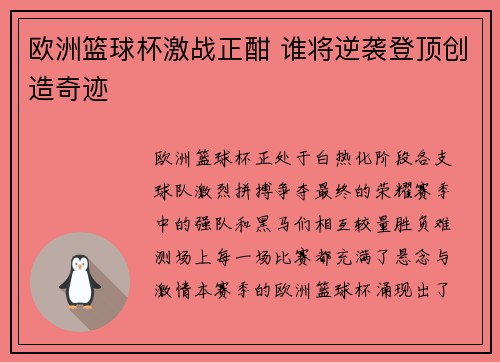 欧洲篮球杯激战正酣 谁将逆袭登顶创造奇迹

欧洲篮球杯正处于白热化阶段各支球队激烈拼搏争夺最终的荣耀赛季中的强队和黑马们相互较量胜负难测场上每一场比赛都充满了悬念与激情本赛季的欧洲篮球杯涌现出了